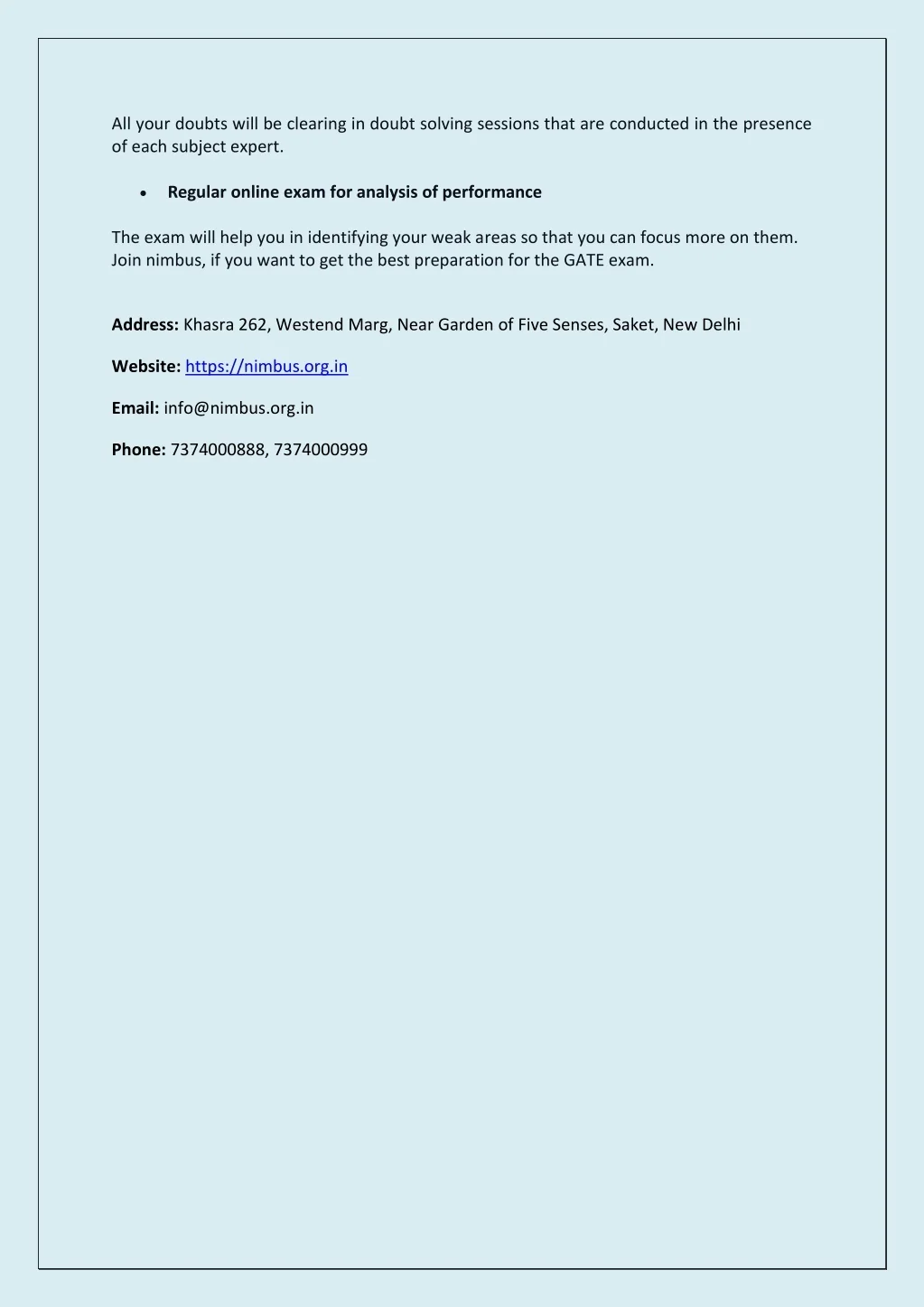 All your doubts will be clearing in doubt solving sessions that are conducted in the presence of each subject expert.

• Regular online exam for analysis of performance

The exam will help you in identifying your weak areas so that you can focus more on them. Join nimbus, if you want to get the best preparation for the GATE exam.

Address: Khasra 262, Westend Marg, Near Garden of Five Senses, Saket, New Delhi

Website: https://nimbus.org.in

Email: info@nimbus.org.in

Phone: 7374000888, 7374000999